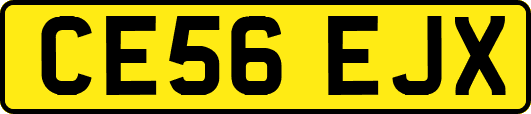 CE56 EJX